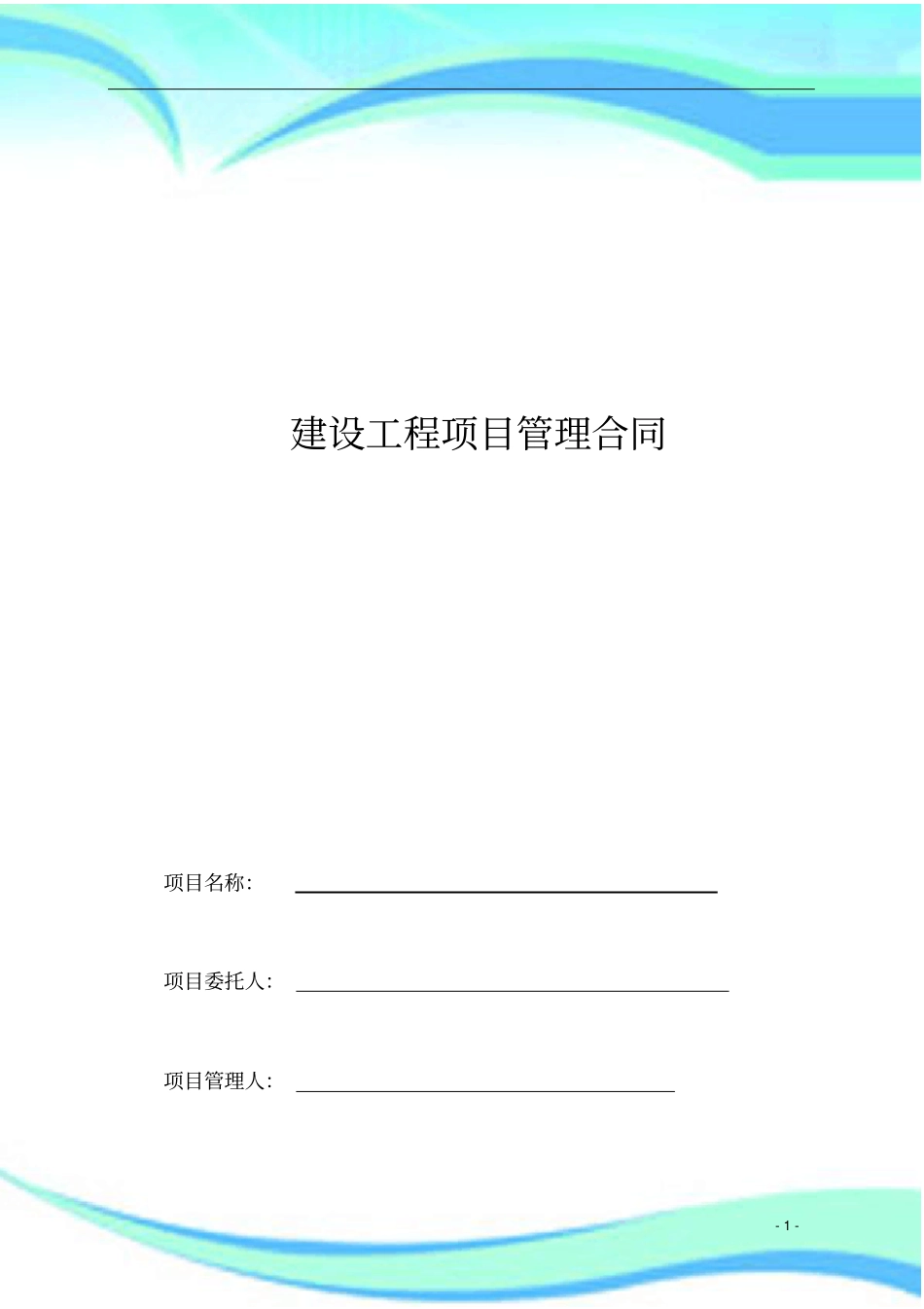 建设工程项目管理合同

项目名称:

项目委托人:

项目管理人:

- 1 -